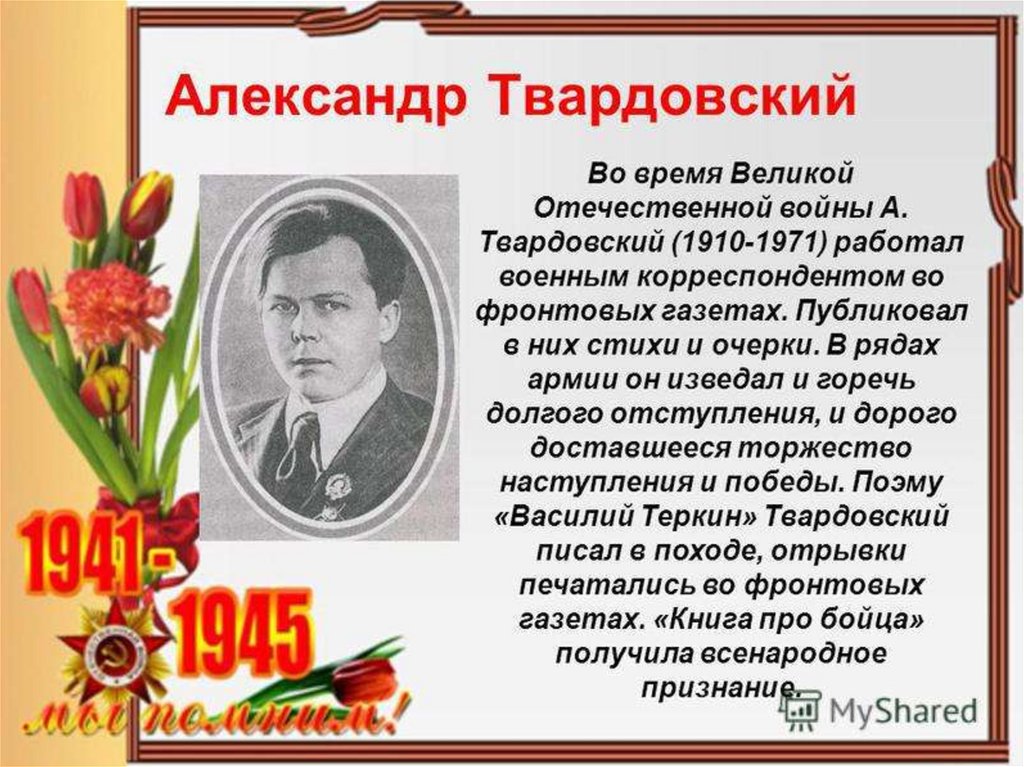 Александр Твардовский

Во время Великой Отечественной войны А. Твардовский (1910-1971) работал военным корреспондентом во фронтовых газетах. Публиковал в них стихи и очерки. В рядах армии он изведал и горечь долгого отступления, и дорого доставшееся торжество наступления и победы. Поэму «Василий Теркин» Твардовский писал в походе, отрывки печатались во фронтовых газетах. «Книга про бойца» получила всенародное признание.

1941 - 1945

мы помним!

MyShared